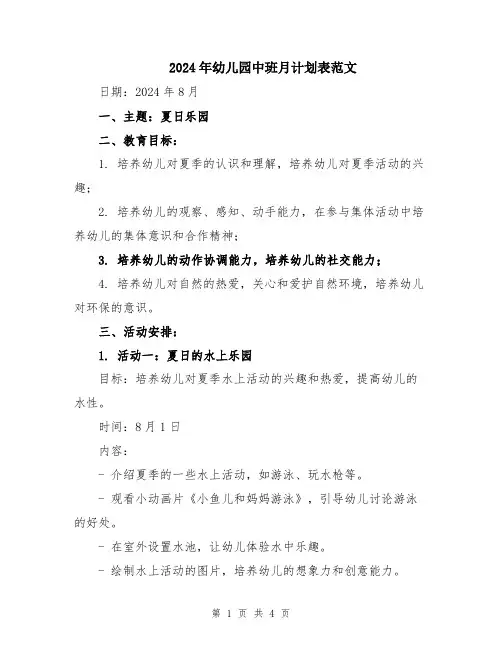 2024年幼儿园中班月计划表范文

日期：2024年8月

一、主题：夏日乐园

二、教育目标：

1. 培养幼儿对夏季的认识和理解，培养幼儿对夏季活动的兴趣；

2. 培养幼儿的观察、感知、动手能力，在参与集体活动中培养幼儿的集体意识和合作精神；

3. 培养幼儿的动作协调能力，培养幼儿的社交能力；

4. 培养幼儿对自然的热爱，关心和爱护自然环境，培养幼儿对环保的意识。

三、活动安排：

1. 活动一：夏日的水上乐园

目标：培养幼儿对夏季水上活动的兴趣和热爱，提高幼儿的水性。

时间：8月1日

内容：

- 介绍夏季的一些水上活动，如游泳、玩水枪等。

- 观看小动画片《小鱼儿和妈妈游泳》，引导幼儿讨论游泳的好处。

- 在室外设置水池，让幼儿体验水中乐趣。

- 绘制水上活动的图片，培养幼儿的想象力和创意能力。

第 1 页 共 4 页